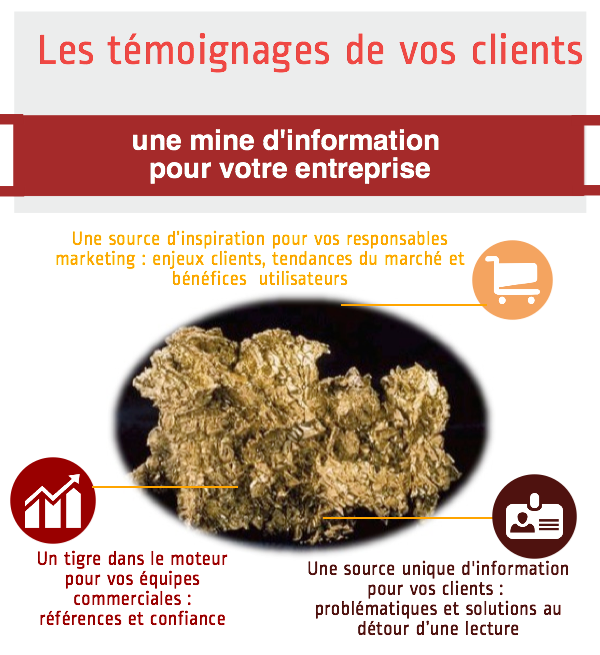 Les témoignages de vos clients

une mine d'information pour votre entreprise

Une source d'inspiration pour vos responsables marketing : enjeux clients, tendances du marché et bénéfices utilisateurs

Un tigre dans le moteur pour vos équipes commerciales : références et confiance

Une source unique d'information pour vos clients : problématiques et solutions au détour d'une lecture